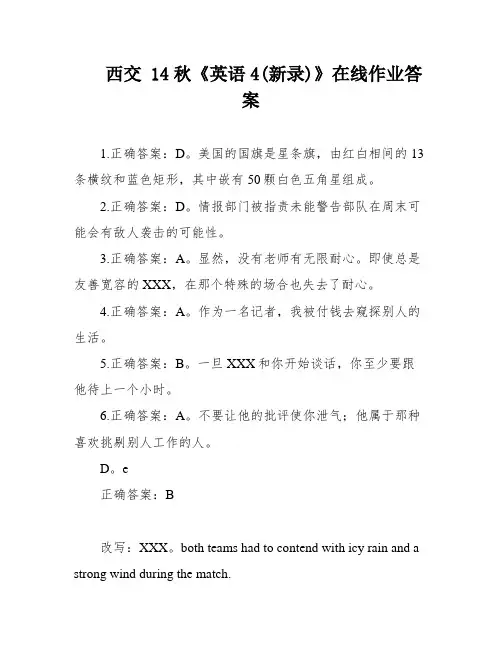 西交 14 秋《英语 4(新录)》在线作业答案

1.正确答案：D。美国的国旗是星条旗，由红白相间的 13 条横纹和蓝色矩形，其中嵌有 50 颗白色五角星组成。

2.正确答案：D。情报部门被指责未能警告部队在周末可能会有敌人袭击的可能性。

3.正确答案：A。显然，没有老师有无限耐心。即使总是友善宽容的 XXX，在那个特殊的场合也失去了耐心。

4.正确答案：A。作为一名记者，我被付钱去窥探别人的生活。

5.正确答案：B。一旦 XXX 和你开始谈话，你至少要跟他待上一个小时。

6.正确答案：A。不要让他的批评使你泄气；他属于那种喜欢挑剔别人工作的人。

D。e

正确答案：B

改写：XXX。both teams had to contend with icy rain and a strong wind during the match.